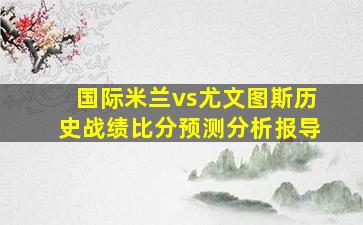 国际米兰vs尤文图斯历史战绩比分预测分析报导